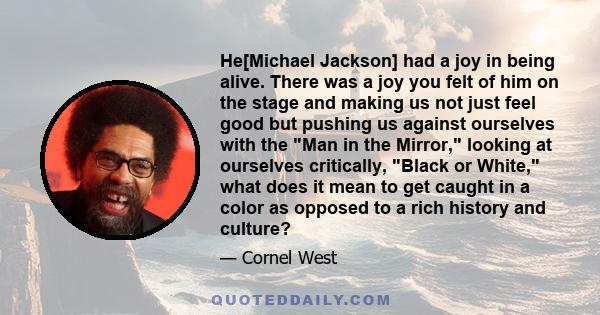 He[Michael Jackson] had a joy in being alive. There was a joy you felt of him on the stage and making us not just feel good but pushing us against ourselves with the "Man in the Mirror," looking at ourselves critically, "Black or White," what does it mean to get caught in a color as opposed to a rich history and culture?

— Cornel West

QUOTEDDAILY.COM